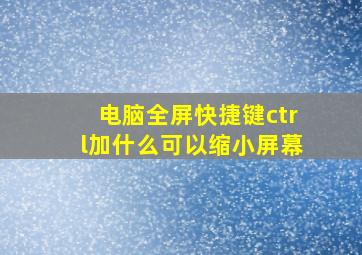 电脑全屏快捷键ctrl加什么可以缩小屏幕